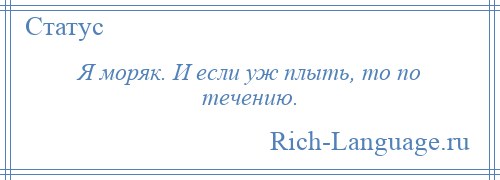 Статус

Я моряк. И если уж плыть, то по течению.

Rich-Language.ru